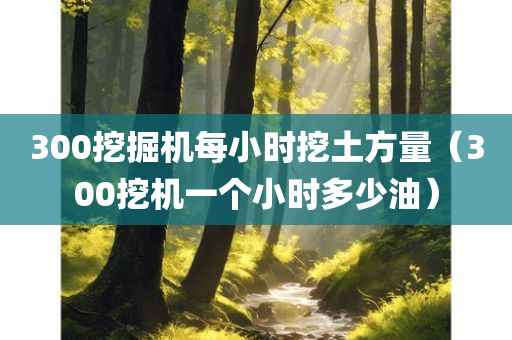 300挖掘机每小时挖土方量（300挖机一个小时多少油）